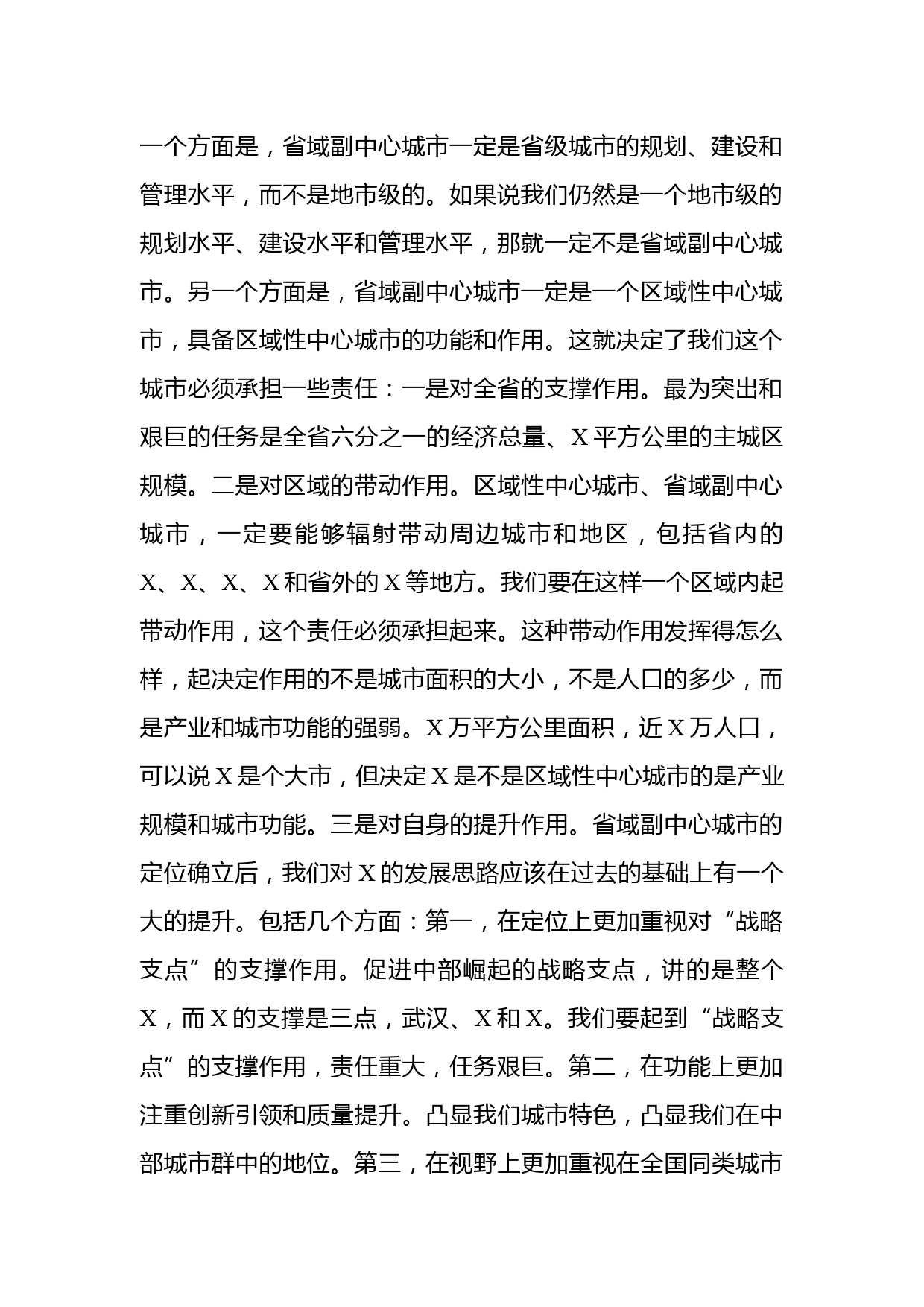 一个方面是，省域副中心城市一定是省级城市的规划、建设和管理水平，而不是地市级的。如果说我们仍然是一个地市级的规划水平、建设水平和管理水平，那就一定不是省域副中心城市。另一个方面是，省域副中心城市一定是一个区域性中心城市，具备区域性中心城市的功能和作用。这就决定了我们这个城市必须承担一些责任：一是对全省的支撑作用。最为突出和艰巨的任务是全省六分之一的经济总量、X平方公里的主城区规模。二是对区域的带动作用。区域性中心城市、省域副中心城市，一定要能够辐射带动周边城市和地区，包括省内的X、X、X、X和省外的X等地方。我们要在这样一个区域内起带动作用，这个责任必须承担起来。这种带动作用发挥得怎么样，起决定作用的不是城市面积的大小，不是人口的多少，而是产业和城市功能的强弱。X万平方公里面积，近X万人口，可以说X是个大市，但决定X是不是区域性中心城市的是产业规模和城市功能。三是对自身的提升作用。省域副中心城市的定位确立后，我们对X的发展思路应该在过去的基础上有一个大的提升。包括几个方面：第一，在定位上更加重视对“战略支点”的支撑作用。促进中部崛起的战略支点，讲的是整个X，而X的支撑是三点，武汉、X和X。我们要起到“战略支点”的支撑作用，责任重大，任务艰巨。第二，在功能上更加注重创新引领和质量提升。凸显我们城市特色，凸显我们在中部城市群中的地位。第三，在视野上更加重视在全国同类城市